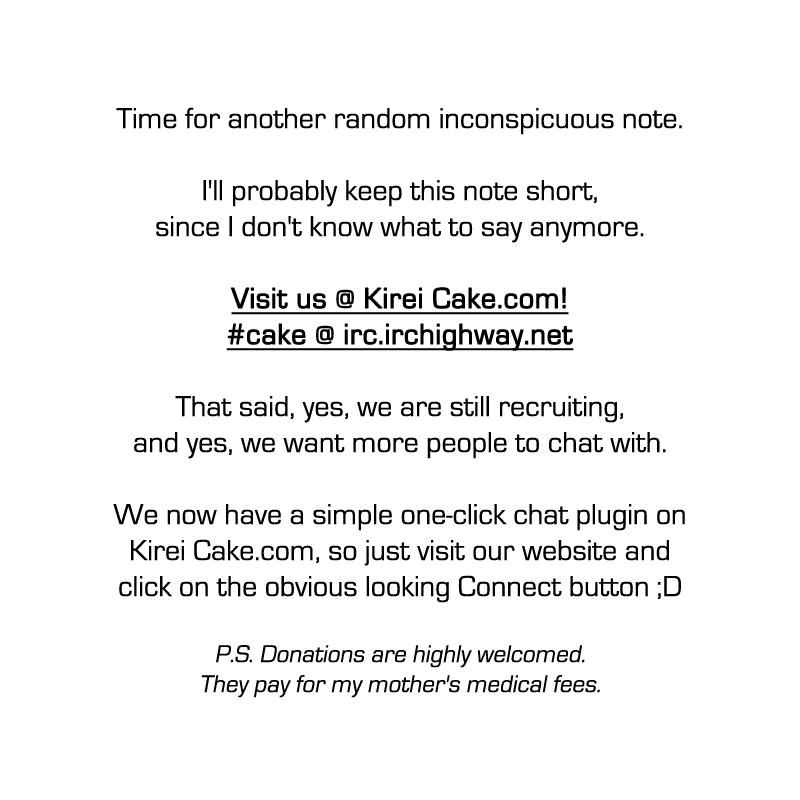 Time for another random inconspicuous note.

I'll probably keep this note short, since I don't know what to say anymore.

Visit us @ Kirei Cake.com!
#cake @ irc.irchighway.net

That said, yes, we are still recruiting, and yes, we want more people to chat with.

We now have a simple one-click chat plugin on Kirei Cake.com, so just visit our website and click on the obvious looking Connect button ;D

P.S. Donations are highly welcomed. They pay for my mother's medical fees.